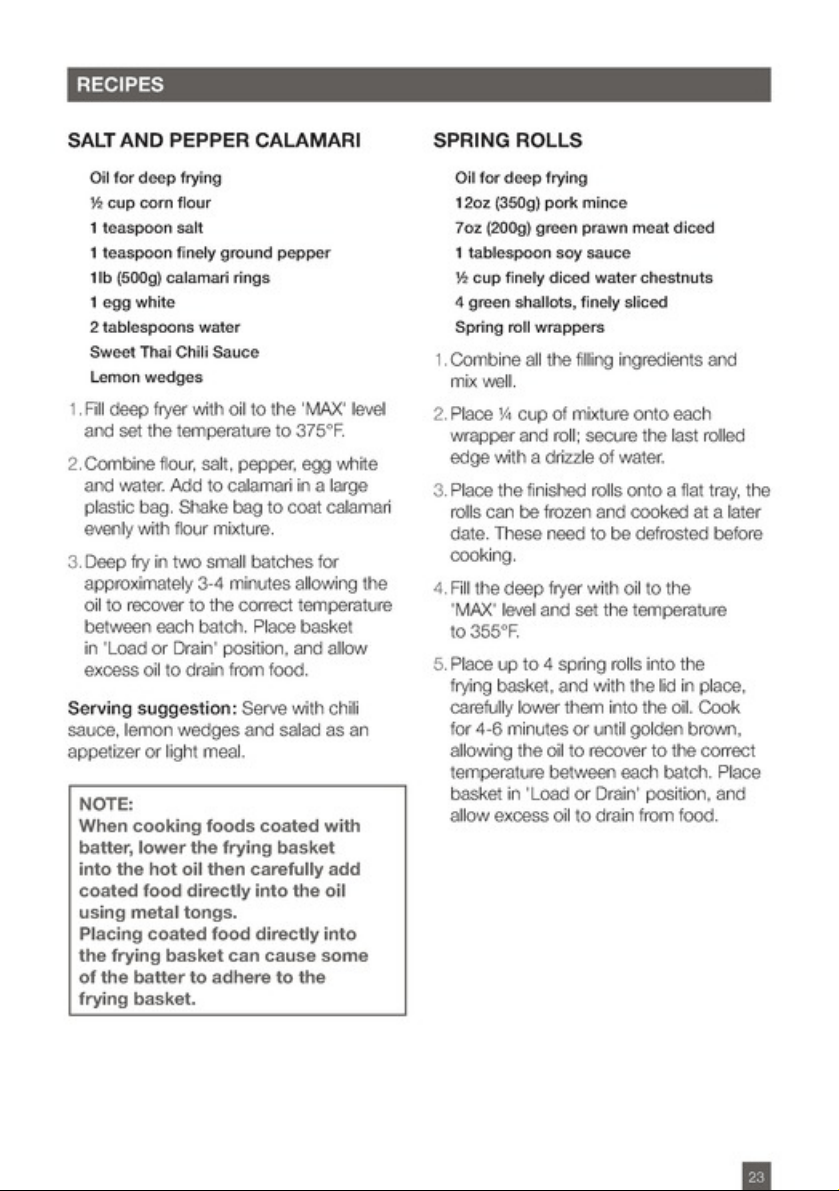 RECIPES

SALT AND PEPPER CALAMARI

Oil for deep frying
½ cup corn flour
1 teaspoon salt
1 teaspoon finely ground pepper
1lb (500g) calamari rings
1 egg white
2 tablespoons water
Sweet Thai Chili Sauce
Lemon wedges

1. Fill deep fryer with oil to the 'MAX' level and set the temperature to 375°F.

2. Combine flour, salt, pepper, egg white and water. Add to calamari in a large plastic bag. Shake bag to coat calamari evenly with flour mixture.

3. Deep fry in two small batches for approximately 3-4 minutes allowing the oil to recover to the correct temperature between each batch. Place basket in 'Load or Drain' position, and allow excess oil to drain from food.

Serving suggestion: Serve with chili sauce, lemon wedges and salad as an appetizer or light meal.

NOTE:
When cooking foods coated with batter, lower the frying basket into the hot oil then carefully add coated food directly into the oil using metal tongs.
Placing coated food directly into the frying basket can cause some of the batter to adhere to the frying basket.

SPRING ROLLS

Oil for deep frying
12oz (350g) pork mince
7oz (200g) green prawn meat diced
1 tablespoon soy sauce
½ cup finely diced water chestnuts
4 green shallots, finely sliced
Spring roll wrappers

1. Combine all the filling ingredients and mix well.

2. Place ¼ cup of mixture onto each wrapper and roll; secure the last rolled edge with a drizzle of water.

3. Place the finished rolls onto a flat tray, the rolls can be frozen and cooked at a later date. These need to be defrosted before cooking.

4. Fill the deep fryer with oil to the 'MAX' level and set the temperature to 355°F.

5. Place up to 4 spring rolls into the frying basket, and with the lid in place, carefully lower them into the oil. Cook for 4-6 minutes or until golden brown, allowing the oil to recover to the correct temperature between each batch. Place basket in 'Load or Drain' position, and allow excess oil to drain from food.

23